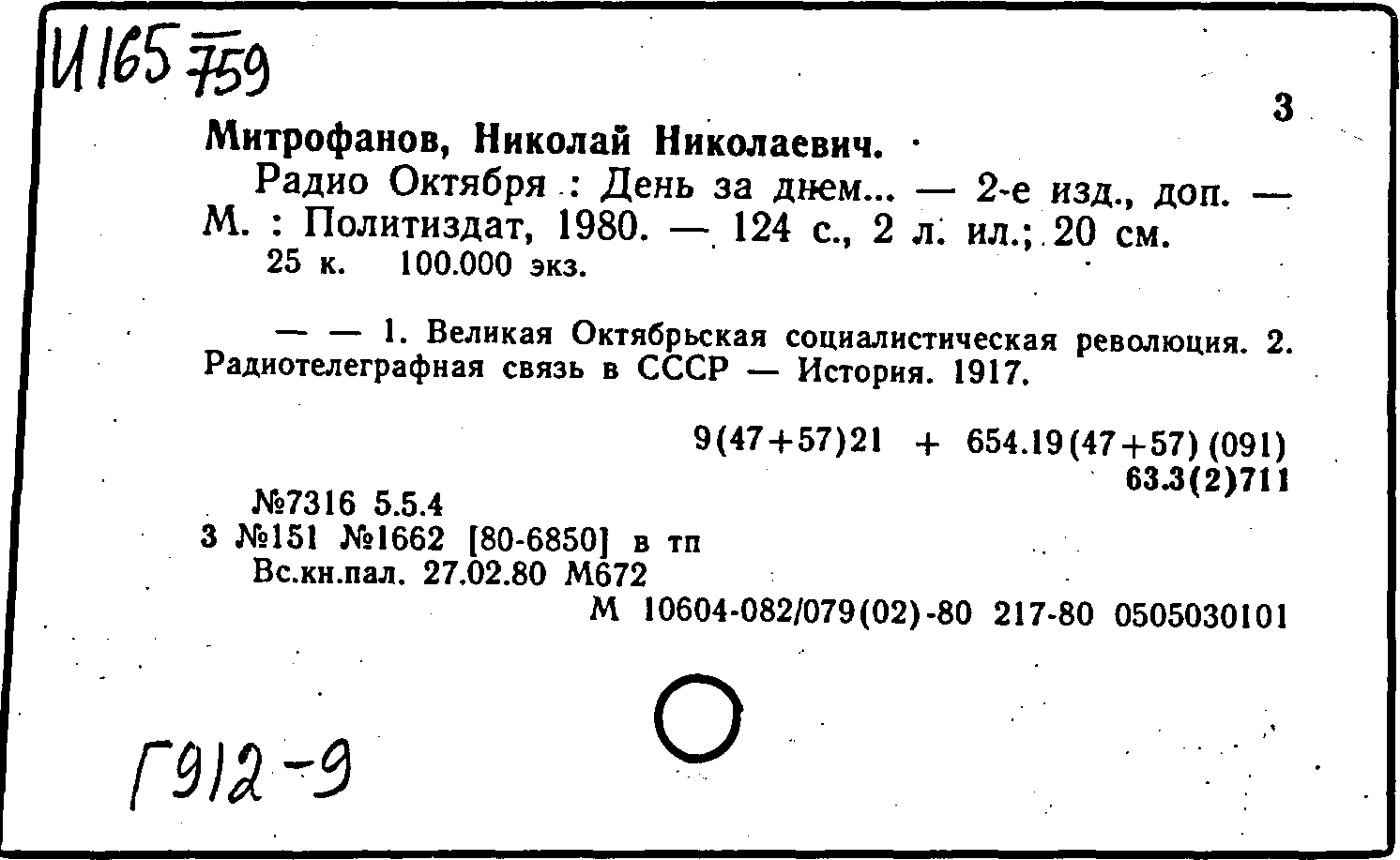 И165 759

3

Митрофанов, Николай Николаевич.

Радио Октября : День за днем... — 2-е изд., доп. — М. : Политиздат, 1980. — 124 с., 2 л. ил.; 20 см.

25 к. 100.000 экз.

— — 1. Великая Октябрьская социалистическая революция. 2. Радиотелеграфная связь в СССР — История. 1917.

9(47+57)21 + 654.19(47+57)(091)
63.3(2)711

№7316 5.5.4
3 №151 №1662 [80-6850] в тп
Вс.кн.пал. 27.02.80 М672
М 10604-082/079(02)-80 217-80 0505030101

Г912-9